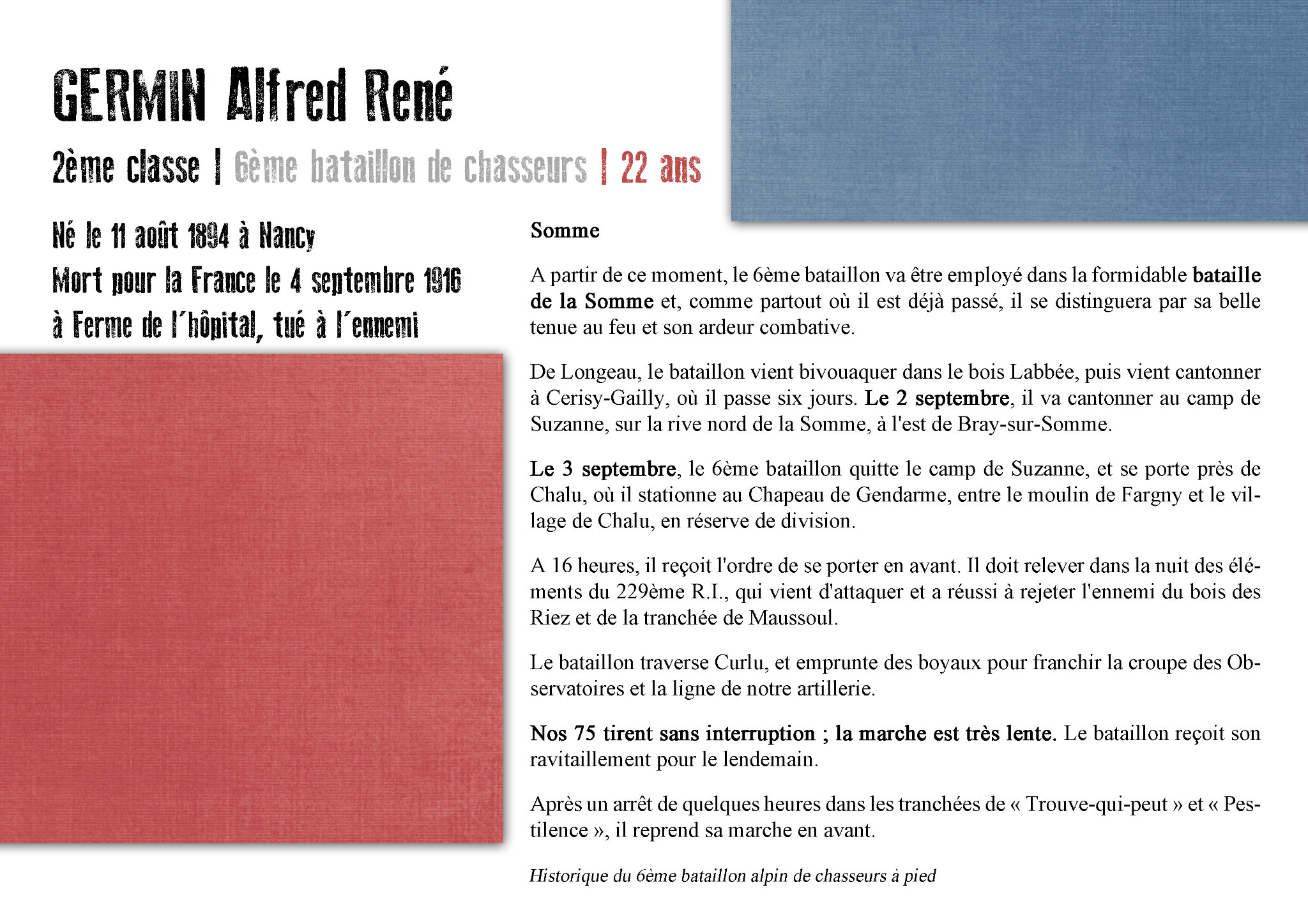 GERMIN Alfred René

2ème classe | 6ème bataillon de chasseurs | 22 ans

Né le 11 août 1894 à Nancy
Mort pour la France le 4 septembre 1916
à Ferme de l'hôpital, tué à l'ennemi

Somme

A partir de ce moment, le 6ème bataillon va être employé dans la formidable bataille de la Somme et, comme partout où il est déjà passé, il se distinguera par sa belle tenue au feu et son ardeur combative.

De Longeau, le bataillon vient bivouaquer dans le bois Labbée, puis vient cantonner à Cerisy-Gailly, où il passe six jours. Le 2 septembre, il va cantonner au camp de Suzanne, sur la rive nord de la Somme, à l'est de Bray-sur-Somme.

Le 3 septembre, le 6ème bataillon quitte le camp de Suzanne, et se porte près de Chalu, où il stationne au Chapeau de Gendarme, entre le moulin de Fargny et le village de Chalu, en réserve de division.

A 16 heures, il reçoit l'ordre de se porter en avant. Il doit relever dans la nuit des éléments du 229ème R.I., qui vient d'attaquer et a réussi à rejeter l'ennemi du bois des Riez et de la tranchée de Maussoul.

Le bataillon traverse Curlu, et emprunte des boyaux pour franchir la croupe des Observatoires et la ligne de notre artillerie.

Nos 75 tirent sans interruption ; la marche est très lente. Le bataillon reçoit son ravitaillement pour le lendemain.

Après un arrêt de quelques heures dans les tranchées de « Trouve-qui-peut » et « Pestilence », il reprend sa marche en avant.

Historique du 6ème bataillon alpin de chasseurs à pied